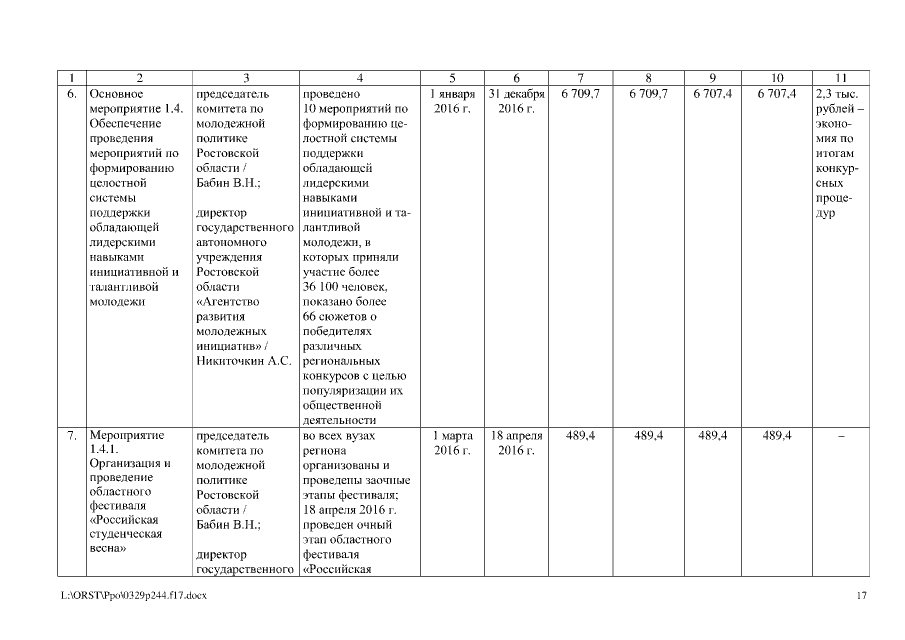 | 1 | 2 | 3 | 4 | 5 | 6 | 7 | 8 | 9 | 10 | 11 |
|---|---|---|---|---|---|---|---|---|---|---|
| 6. | Основное мероприятие 1.4. Обеспечение проведения мероприятий по формированию целостной системы поддержки обладающей лидерскими навыками инициативной и талантливой молодежи | председатель комитета по молодежной политике Ростовской области / Бабин В.Н.; директор государственного автономного учреждения Ростовской области «Агентство развития молодежных инициатив» / Никиточкин А.С. | проведено 10 мероприятий по формированию целостной системы поддержки обладающей лидерскими навыками инициативной и талантливой молодежи, в которых приняли участие более 36 100 человек, показано более 66 сюжетов о победителях различных региональных конкурсов с целью популяризации их общественной деятельности | 1 января 2016 г. | 31 декабря 2016 г. | 6 709,7 | 6 709,7 | 6 707,4 | 6 707,4 | 2,3 тыс. рублей – экономия по итогам конкурсных процедур |
| 7. | Мероприятие 1.4.1. Организация и проведение областного фестиваля «Российская студенческая весна» | председатель комитета по молодежной политике Ростовской области / Бабин В.Н.; директор государственного | во всех вузах региона организованы и проведены заочные этапы фестиваля; 18 апреля 2016 г. проведен очный этап областного фестиваля «Российская | 1 марта 2016 г. | 18 апреля 2016 г. | 489,4 | 489,4 | 489,4 | 489,4 | – |

L:\ORST\Ppo\0329p244.f17.docx 17